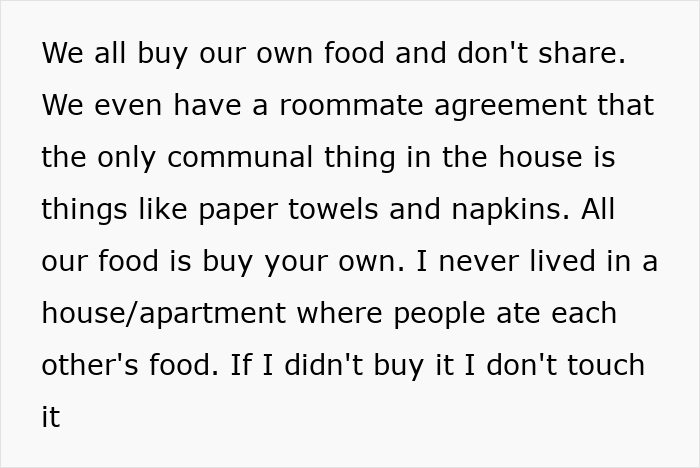 We all buy our own food and don't share. We even have a roommate agreement that the only communal thing in the house is things like paper towels and napkins. All our food is buy your own. I never lived in a house/apartment where people ate each other's food. If I didn't buy it I don't touch it